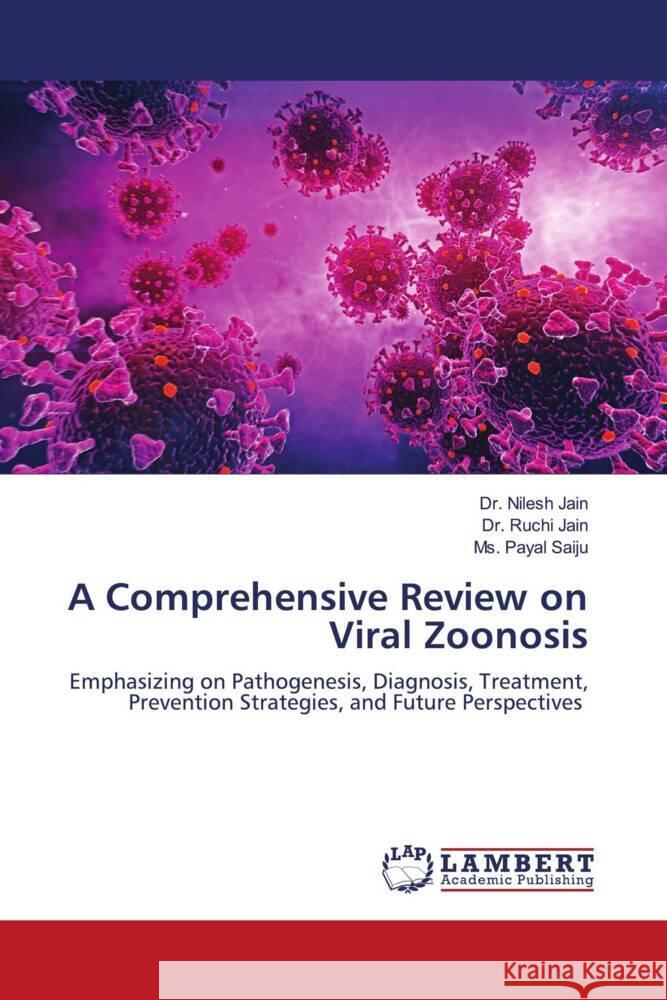 Dr. Nilesh Jain
Dr. Ruchi Jain
Ms. Payal Saiju

A Comprehensive Review on Viral Zoonosis

Emphasizing on Pathogenesis, Diagnosis, Treatment, Prevention Strategies, and Future Perspectives

LAP
LAMBERT
Academic Publishing